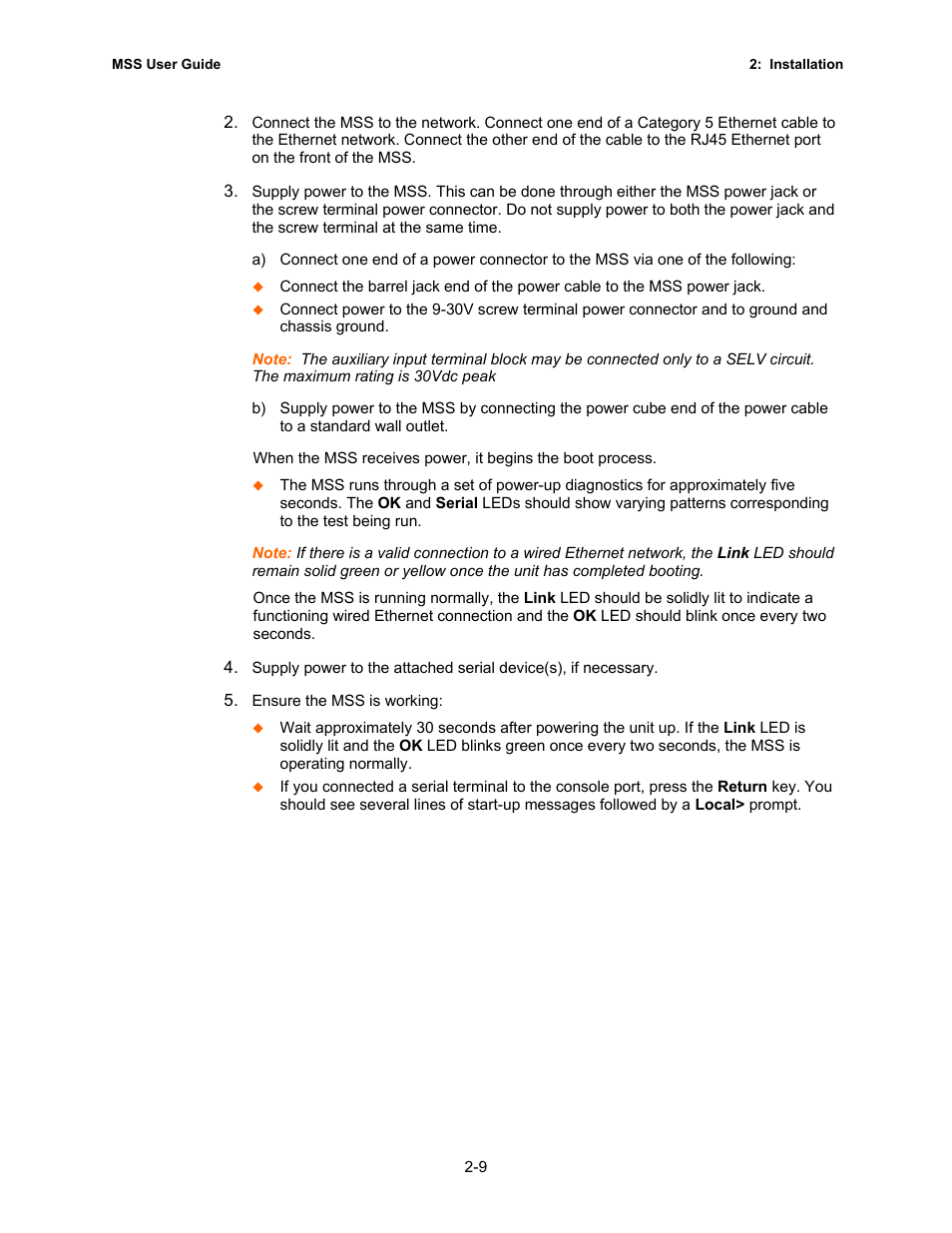 MSS User Guide

2: Installation

2. Connect the MSS to the network. Connect one end of a Category 5 Ethernet cable to the Ethernet network. Connect the other end of the cable to the RJ45 Ethernet port on the front of the MSS.

3. Supply power to the MSS. This can be done through either the MSS power jack or the screw terminal power connector. Do not supply power to both the power jack and the screw terminal at the same time.

a) Connect one end of a power connector to the MSS via one of the following:

◆ Connect the barrel jack end of the power cable to the MSS power jack.

◆ Connect power to the 9-30V screw terminal power connector and to ground and chassis ground.

Note: The auxiliary input terminal block may be connected only to a SELV circuit. The maximum rating is 30Vdc peak

b) Supply power to the MSS by connecting the power cube end of the power cable to a standard wall outlet.

When the MSS receives power, it begins the boot process.

◆ The MSS runs through a set of power-up diagnostics for approximately five seconds. The OK and Serial LEDs should show varying patterns corresponding to the test being run.

Note: If there is a valid connection to a wired Ethernet network, the Link LED should remain solid green or yellow once the unit has completed booting.

Once the MSS is running normally, the Link LED should be solidly lit to indicate a functioning wired Ethernet connection and the OK LED should blink once every two seconds.

4. Supply power to the attached serial device(s), if necessary.

5. Ensure the MSS is working:

◆ Wait approximately 30 seconds after powering the unit up. If the Link LED is solidly lit and the OK LED blinks green once every two seconds, the MSS is operating normally.

◆ If you connected a serial terminal to the console port, press the Return key. You should see several lines of start-up messages followed by a Local> prompt.

2-9